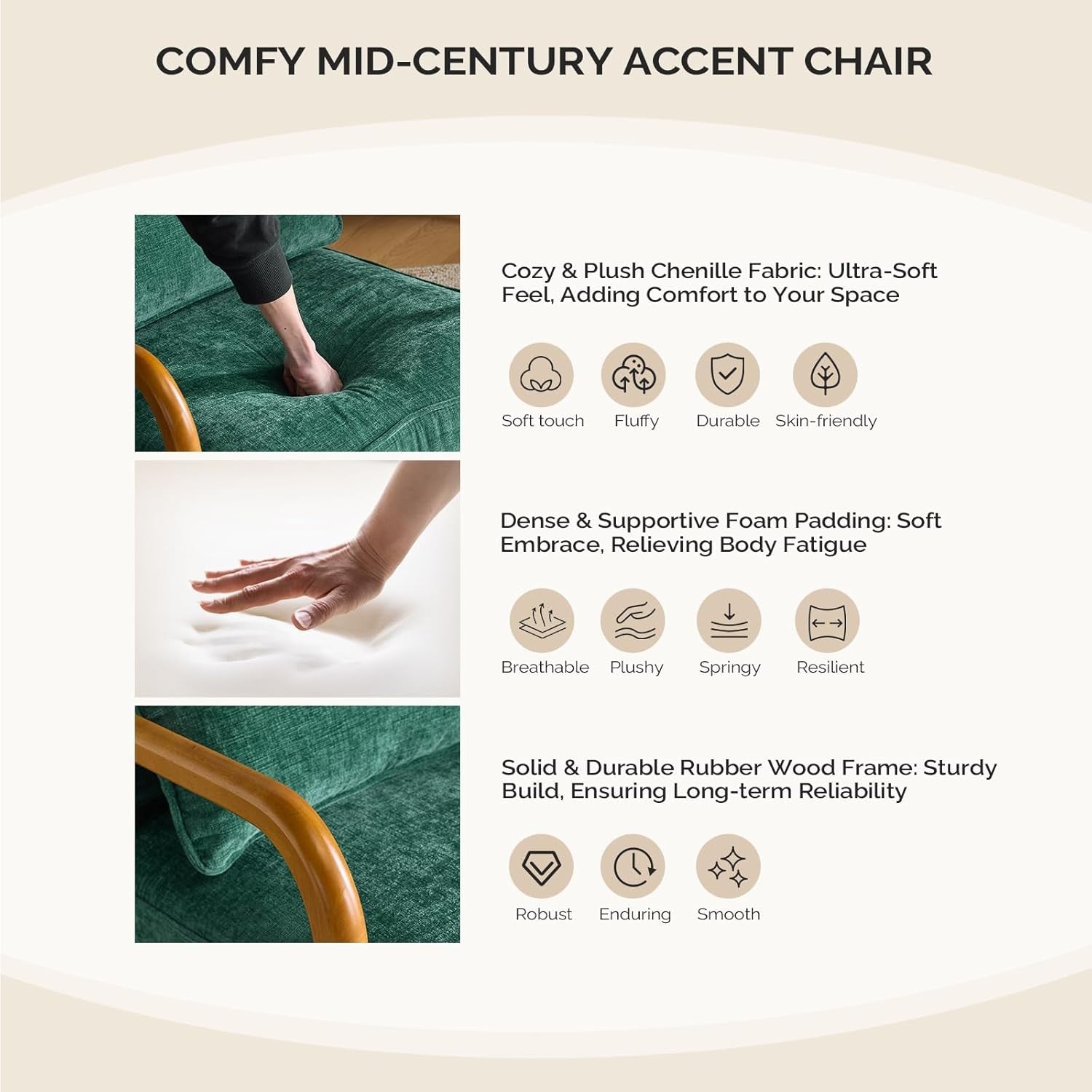 COMFY MID-CENTURY ACCENT CHAIR

Cozy & Plush Chenille Fabric: Ultra-Soft Feel, Adding Comfort to Your Space

Soft touch
Fluffy
Durable
Skin-friendly

Dense & Supportive Foam Padding: Soft Embrace, Relieving Body Fatigue

Breathable
Plushy
Springy
Resilient

Solid & Durable Rubber Wood Frame: Sturdy Build, Ensuring Long-term Reliability

Robust
Enduring
Smooth